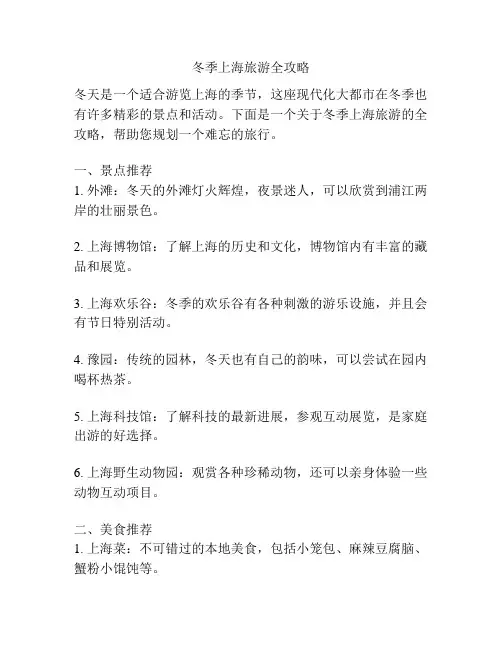 冬季上海旅游全攻略

冬天是一个适合游览上海的季节，这座现代化大都市在冬季也有许多精彩的景点和活动。下面是一个关于冬季上海旅游的全攻略，帮助您规划一个难忘的旅行。

一、景点推荐
1. 外滩：冬天的外滩灯火辉煌，夜景迷人，可以欣赏到浦江两岸的壮丽景色。

2. 上海博物馆：了解上海的历史和文化，博物馆内有丰富的藏品和展览。

3. 上海欢乐谷：冬季的欢乐谷有各种刺激的游乐设施，并且会有节日特别活动。

4. 豫园：传统的园林，冬天也有自己的韵味，可以尝试在园内喝杯热茶。

5. 上海科技馆：了解科技的最新进展，参观互动展览，是家庭出游的好选择。

6. 上海野生动物园：观赏各种珍稀动物，还可以亲身体验一些动物互动项目。

二、美食推荐
1. 上海菜：不可错过的本地美食，包括小笼包、麻辣豆腐脑、蟹粉小馄饨等。